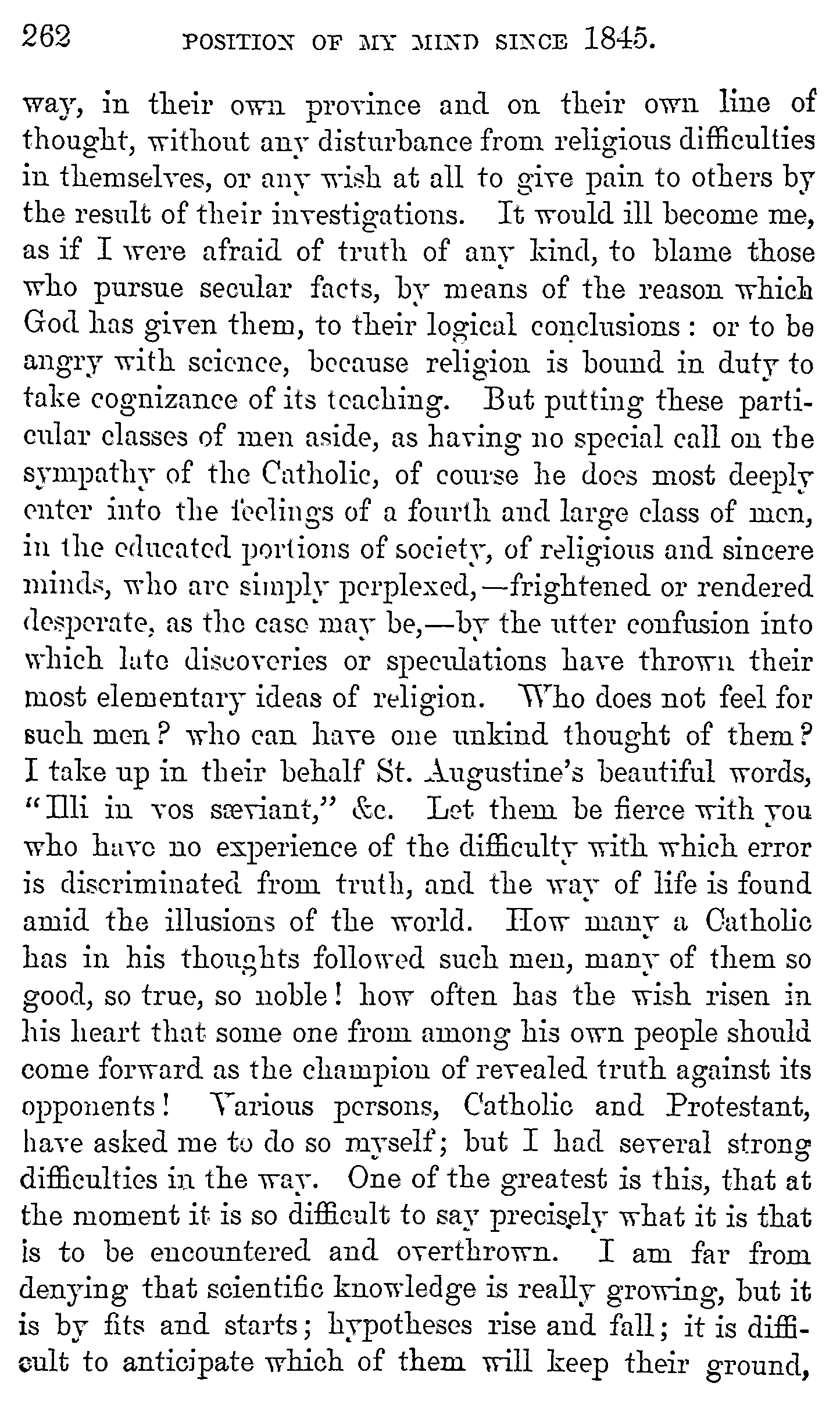 262 POSITION OF MY MIND SINCE 1845.

way, in their own province and on their own line of thought, without any disturbance from religious difficulties in themselves, or any wish at all to give pain to others by the result of their investigations. It would ill become me, as if I were afraid of truth of any kind, to blame those who pursue secular facts, by means of the reason which God has given them, to their logical conclusions: or to be angry with science, because religion is bound in duty to take cognizance of its teaching. But putting these particular classes of men aside, as having no special call on the sympathy of the Catholic, of course he does most deeply enter into the feelings of a fourth and large class of men, in the educated portions of society, of religious and sincere minds, who are simply perplexed,—frightened or rendered desperate, as the case may be,—by the utter confusion into which late discoveries or speculations have thrown their most elementary ideas of religion. Who does not feel for such men? who can have one unkind thought of them? I take up in their behalf St. Augustine's beautiful words, "Illi in vos sæviant," &c. Let them be fierce with you who have no experience of the difficulty with which error is discriminated from truth, and the way of life is found amid the illusions of the world. How many a Catholic has in his thoughts followed such men, many of them so good, so true, so noble! how often has the wish risen in his heart that some one from among his own people should come forward as the champion of revealed truth against its opponents! Various persons, Catholic and Protestant, have asked me to do so myself; but I had several strong difficulties in the way. One of the greatest is this, that at the moment it is so difficult to say precisely what it is that is to be encountered and overthrown. I am far from denying that scientific knowledge is really growing, but it is by fits and starts; hypotheses rise and fall; it is difficult to anticipate which of them will keep their ground,